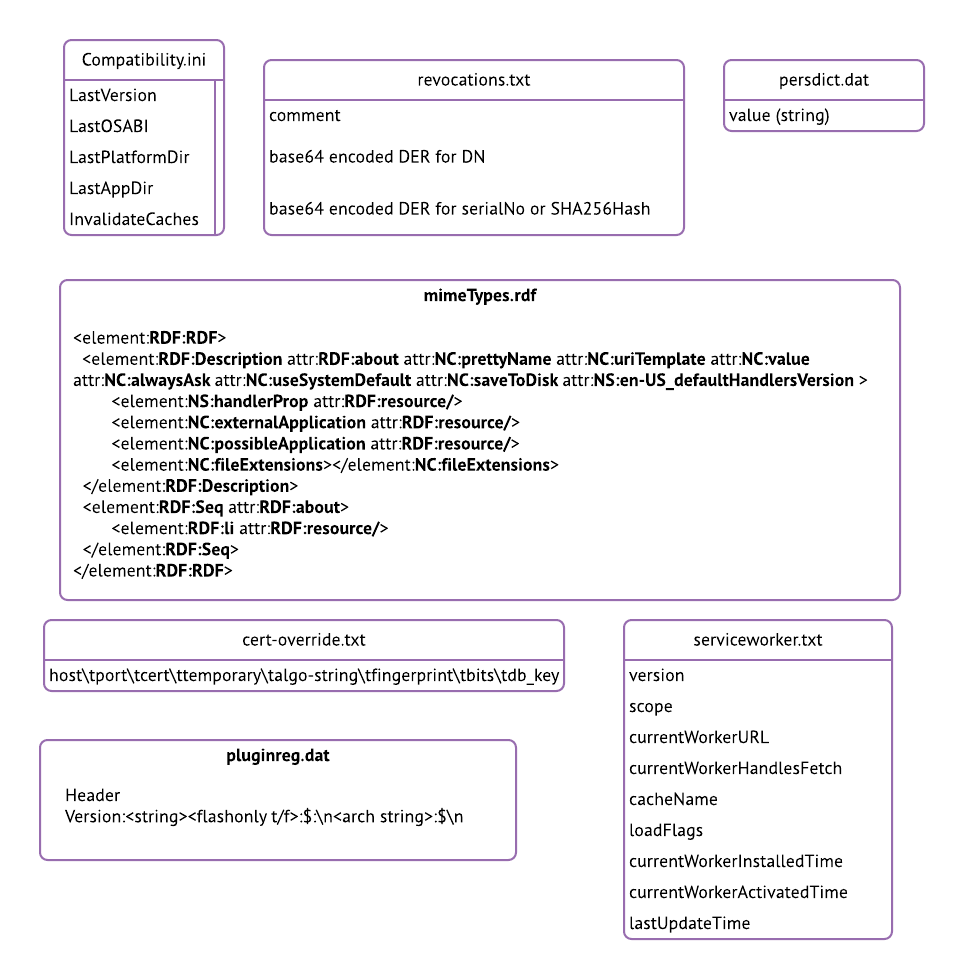 Compatibility.ini

LastVersion
LastOSABI
LastPlatformDir
LastAppDir
InvalidateCaches

revocations.txt

comment

base64 encoded DER for DN

base64 encoded DER for serialNo or SHA256Hash

persdict.dat

value (string)

mimeTypes.rdf

<element:RDF:RDF>
<element:RDF:Description attr:RDF:about attr:NC:prettyName attr:NC:uriTemplate attr:NC:value attr:NC:alwaysAsk attr:NC:useSystemDefault attr:NC:saveToDisk attr:NS:en-US_defaultHandlersVersion >
<element:NS:handlerProp attr:RDF:resource/>
<element:NC:externalApplication attr:RDF:resource/>
<element:NC:possibleApplication attr:RDF:resource/>
<element:NC:fileExtensions></element:NC:fileExtensions>
</element:RDF:Description>
<element:RDF:Seq attr:RDF:about>
<element:RDF:li attr:RDF:resource/>
</element:RDF:Seq>
</element:RDF:RDF>

cert-override.txt

host\tport\tcert\ttemporary\talgo-string\tfingerprint\tbits\tdb_key

pluginreg.dat

Header
Version:<string><flashonly t/f>:$:\n<arch string>:$\n

serviceworker.txt

version
scope
currentWorkerURL
currentWorkerHandlesFetch
cacheName
loadFlags
currentWorkerInstalledTime
currentWorkerActivatedTime
lastUpdateTime